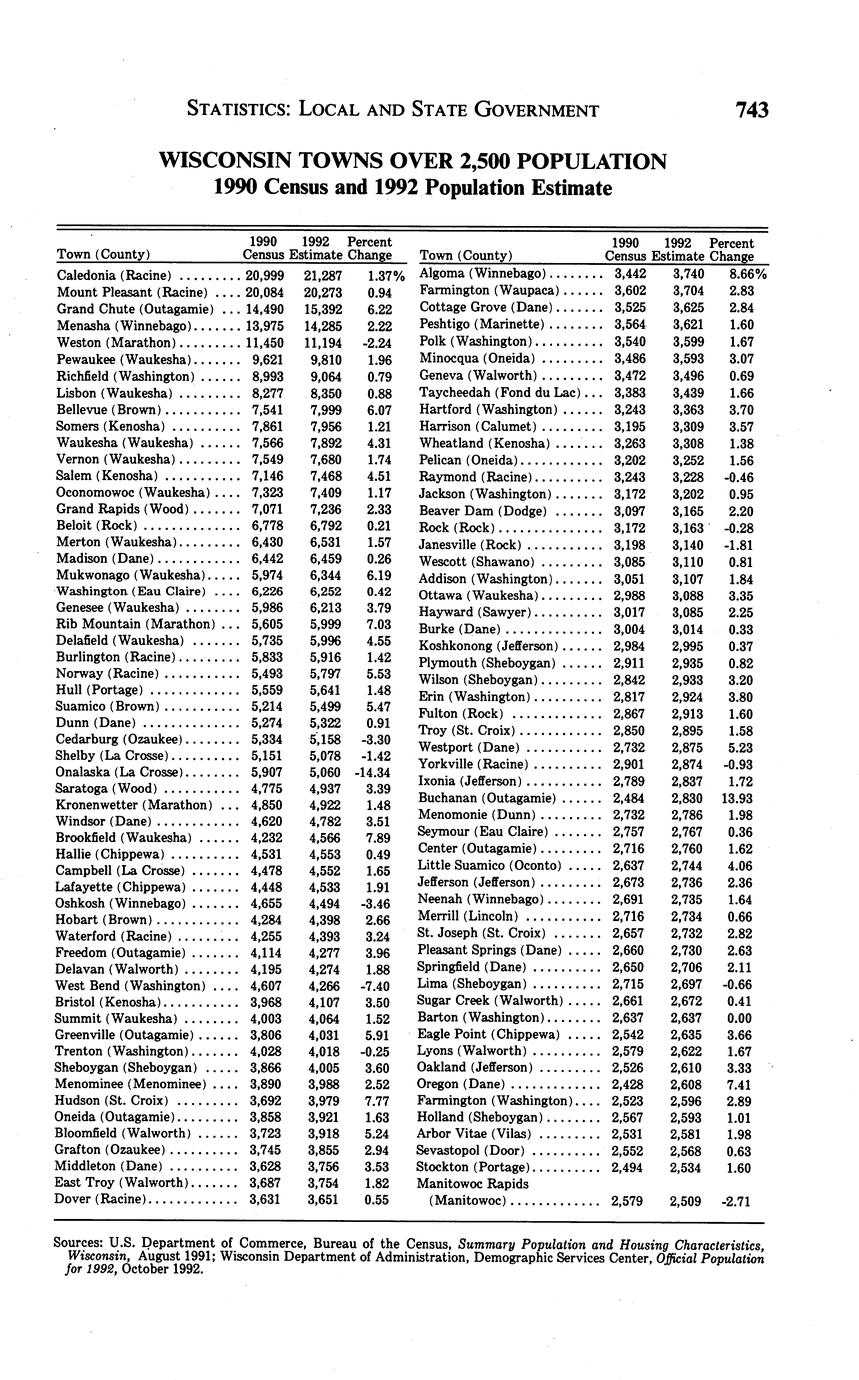 STATISTICS: LOCAL AND STATE GOVERNMENT 743

WISCONSIN TOWNS OVER 2,500 POPULATION
1990 Census and 1992 Population Estimate

| Town (County) | 1990 Census | 1992 Estimate | Percent Change |
|---|---|---|---|
| Caledonia (Racine) | 20,999 | 21,287 | 1.37% |
| Mount Pleasant (Racine) | 20,084 | 20,273 | 0.94 |
| Grand Chute (Outagamie) | 14,490 | 15,392 | 6.22 |
| Menasha (Winnebago) | 13,975 | 14,285 | 2.22 |
| Weston (Marathon) | 11,450 | 11,194 | -2.24 |
| Pewaukee (Waukesha) | 9,621 | 9,810 | 1.96 |
| Richfield (Washington) | 8,993 | 9,064 | 0.79 |
| Lisbon (Waukesha) | 8,277 | 8,350 | 0.88 |
| Bellevue (Brown) | 7,541 | 7,999 | 6.07 |
| Somers (Kenosha) | 7,861 | 7,956 | 1.21 |
| Waukesha (Waukesha) | 7,566 | 7,892 | 4.31 |
| Vernon (Waukesha) | 7,549 | 7,680 | 1.74 |
| Salem (Kenosha) | 7,146 | 7,468 | 4.51 |
| Oconomowoc (Waukesha) | 7,323 | 7,409 | 1.17 |
| Grand Rapids (Wood) | 7,071 | 7,236 | 2.33 |
| Beloit (Rock) | 6,778 | 6,792 | 0.21 |
| Merton (Waukesha) | 6,430 | 6,531 | 1.57 |
| Madison (Dane) | 6,442 | 6,459 | 0.26 |
| Mukwonago (Waukesha) | 5,974 | 6,344 | 6.19 |
| Washington (Eau Claire) | 6,226 | 6,252 | 0.42 |
| Genesee (Waukesha) | 5,986 | 6,213 | 3.79 |
| Rib Mountain (Marathon) | 5,605 | 5,999 | 7.03 |
| Delafield (Waukesha) | 5,735 | 5,996 | 4.55 |
| Burlington (Racine) | 5,833 | 5,916 | 1.42 |
| Norway (Racine) | 5,493 | 5,797 | 5.53 |
| Hull (Portage) | 5,559 | 5,641 | 1.48 |
| Suamico (Brown) | 5,214 | 5,499 | 5.47 |
| Dunn (Dane) | 5,274 | 5,322 | 0.91 |
| Cedarburg (Ozaukee) | 5,334 | 5,158 | -3.30 |
| Shelby (La Crosse) | 5,151 | 5,078 | -1.42 |
| Onalaska (La Crosse) | 5,907 | 5,060 | -14.34 |
| Saratoga (Wood) | 4,775 | 4,937 | 3.39 |
| Kronenwetter (Marathon) | 4,850 | 4,922 | 1.48 |
| Windsor (Dane) | 4,620 | 4,782 | 3.51 |
| Brookfield (Waukesha) | 4,232 | 4,566 | 7.89 |
| Hallie (Chippewa) | 4,531 | 4,553 | 0.49 |
| Campbell (La Crosse) | 4,478 | 4,552 | 1.65 |
| Lafayette (Chippewa) | 4,448 | 4,533 | 1.91 |
| Oshkosh (Winnebago) | 4,655 | 4,494 | -3.46 |
| Hobart (Brown) | 4,284 | 4,398 | 2.66 |
| Waterford (Racine) | 4,255 | 4,393 | 3.24 |
| Freedom (Outagamie) | 4,114 | 4,277 | 3.96 |
| Delavan (Walworth) | 4,195 | 4,274 | 1.88 |
| West Bend (Washington) | 4,607 | 4,266 | -7.40 |
| Bristol (Kenosha) | 3,968 | 4,107 | 3.50 |
| Summit (Waukesha) | 4,003 | 4,064 | 1.52 |
| Greenville (Outagamie) | 3,806 | 4,031 | 5.91 |
| Trenton (Washington) | 4,028 | 4,018 | -0.25 |
| Sheboygan (Sheboygan) | 3,866 | 4,005 | 3.60 |
| Menominee (Menominee) | 3,890 | 3,988 | 2.52 |
| Hudson (St. Croix) | 3,692 | 3,979 | 7.77 |
| Oneida (Outagamie) | 3,858 | 3,921 | 1.63 |
| Bloomfield (Walworth) | 3,723 | 3,918 | 5.24 |
| Grafton (Ozaukee) | 3,745 | 3,855 | 2.94 |
| Middleton (Dane) | 3,628 | 3,756 | 3.53 |
| East Troy (Walworth) | 3,687 | 3,754 | 1.82 |
| Dover (Racine) | 3,631 | 3,651 | 0.55 |

| Town (County) | 1990 Census | 1992 Estimate | Percent Change |
|---|---|---|---|
| Algoma (Winnebago) | 3,442 | 3,740 | 8.66% |
| Farmington (Waupaca) | 3,602 | 3,704 | 2.83 |
| Cottage Grove (Dane) | 3,525 | 3,625 | 2.84 |
| Peshtigo (Marinette) | 3,564 | 3,621 | 1.60 |
| Polk (Washington) | 3,540 | 3,599 | 1.67 |
| Minocqua (Oneida) | 3,486 | 3,593 | 3.07 |
| Geneva (Walworth) | 3,472 | 3,496 | 0.69 |
| Taycheedah (Fond du Lac) | 3,383 | 3,439 | 1.66 |
| Hartford (Washington) | 3,243 | 3,363 | 3.70 |
| Harrison (Calumet) | 3,195 | 3,309 | 3.57 |
| Wheatland (Kenosha) | 3,263 | 3,308 | 1.38 |
| Pelican (Oneida) | 3,202 | 3,252 | 1.56 |
| Raymond (Racine) | 3,243 | 3,228 | -0.46 |
| Jackson (Washington) | 3,172 | 3,202 | 0.95 |
| Beaver Dam (Dodge) | 3,097 | 3,165 | 2.20 |
| Rock (Rock) | 3,172 | 3,163 | -0.28 |
| Janesville (Rock) | 3,198 | 3,140 | -1.81 |
| Wescott (Shawano) | 3,085 | 3,110 | 0.81 |
| Addison (Washington) | 3,051 | 3,107 | 1.84 |
| Ottawa (Waukesha) | 2,988 | 3,088 | 3.35 |
| Hayward (Sawyer) | 3,017 | 3,085 | 2.25 |
| Burke (Dane) | 3,004 | 3,014 | 0.33 |
| Koshkonong (Jefferson) | 2,984 | 2,995 | 0.37 |
| Plymouth (Sheboygan) | 2,911 | 2,935 | 0.82 |
| Wilson (Sheboygan) | 2,842 | 2,933 | 3.20 |
| Erin (Washington) | 2,817 | 2,924 | 3.80 |
| Fulton (Rock) | 2,867 | 2,913 | 1.60 |
| Troy (St. Croix) | 2,850 | 2,895 | 1.58 |
| Westport (Dane) | 2,732 | 2,875 | 5.23 |
| Yorkville (Racine) | 2,901 | 2,874 | -0.93 |
| Ixonia (Jefferson) | 2,789 | 2,837 | 1.72 |
| Buchanan (Outagamie) | 2,484 | 2,830 | 13.93 |
| Menomonie (Dunn) | 2,732 | 2,786 | 1.98 |
| Seymour (Eau Claire) | 2,757 | 2,767 | 0.36 |
| Center (Outagamie) | 2,716 | 2,760 | 1.62 |
| Little Suamico (Oconto) | 2,637 | 2,744 | 4.06 |
| Jefferson (Jefferson) | 2,673 | 2,736 | 2.36 |
| Neenah (Winnebago) | 2,691 | 2,735 | 1.64 |
| Merrill (Lincoln) | 2,716 | 2,734 | 0.66 |
| St. Joseph (St. Croix) | 2,657 | 2,732 | 2.82 |
| Pleasant Springs (Dane) | 2,660 | 2,730 | 2.63 |
| Springfield (Dane) | 2,650 | 2,706 | 2.11 |
| Lima (Sheboygan) | 2,715 | 2,697 | -0.66 |
| Sugar Creek (Walworth) | 2,661 | 2,672 | 0.41 |
| Barton (Washington) | 2,637 | 2,637 | 0.00 |
| Eagle Point (Chippewa) | 2,542 | 2,635 | 3.66 |
| Lyons (Walworth) | 2,579 | 2,622 | 1.67 |
| Oakland (Jefferson) | 2,526 | 2,610 | 3.33 |
| Oregon (Dane) | 2,428 | 2,608 | 7.41 |
| Farmington (Washington) | 2,523 | 2,596 | 2.89 |
| Holland (Sheboygan) | 2,567 | 2,593 | 1.01 |
| Arbor Vitae (Vilas) | 2,531 | 2,581 | 1.98 |
| Sevastopol (Door) | 2,552 | 2,568 | 0.63 |
| Stockton (Portage) | 2,494 | 2,534 | 1.60 |
| Manitowoc Rapids (Manitowoc) | 2,579 | 2,509 | -2.71 |

Sources: U.S. Department of Commerce, Bureau of the Census, Summary Population and Housing Characteristics, Wisconsin, August 1991; Wisconsin Department of Administration, Demographic Services Center, Official Population for 1992, October 1992.